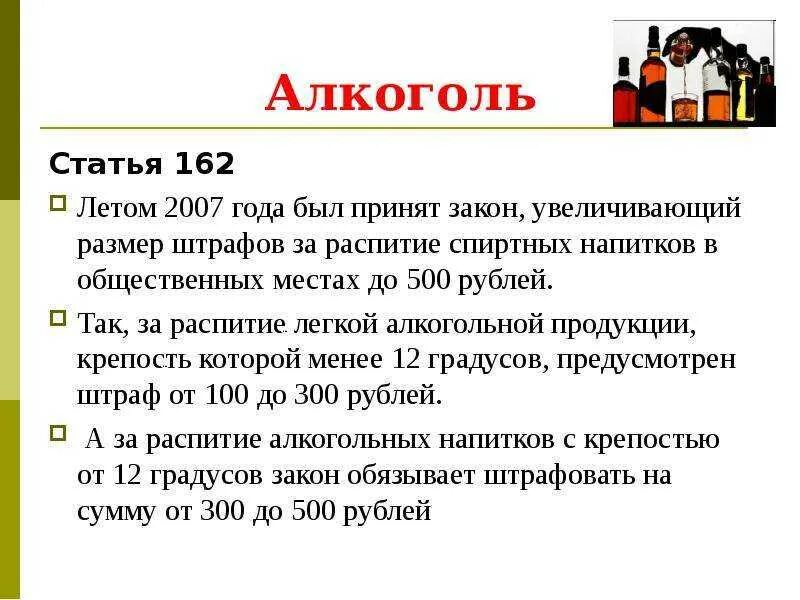 Алкоголь

Статья 162

Летом 2007 года был принят закон, увеличивающий размер штрафов за распитие спиртных напитков в общественных местах до 500 рублей.

Так, за распитие легкой алкогольной продукции, крепость которой менее 12 градусов, предусмотрен штраф от 100 до 300 рублей.

А за распитие алкогольных напитков с крепостью от 12 градусов закон обязывает штрафовать на сумму от 300 до 500 рублей